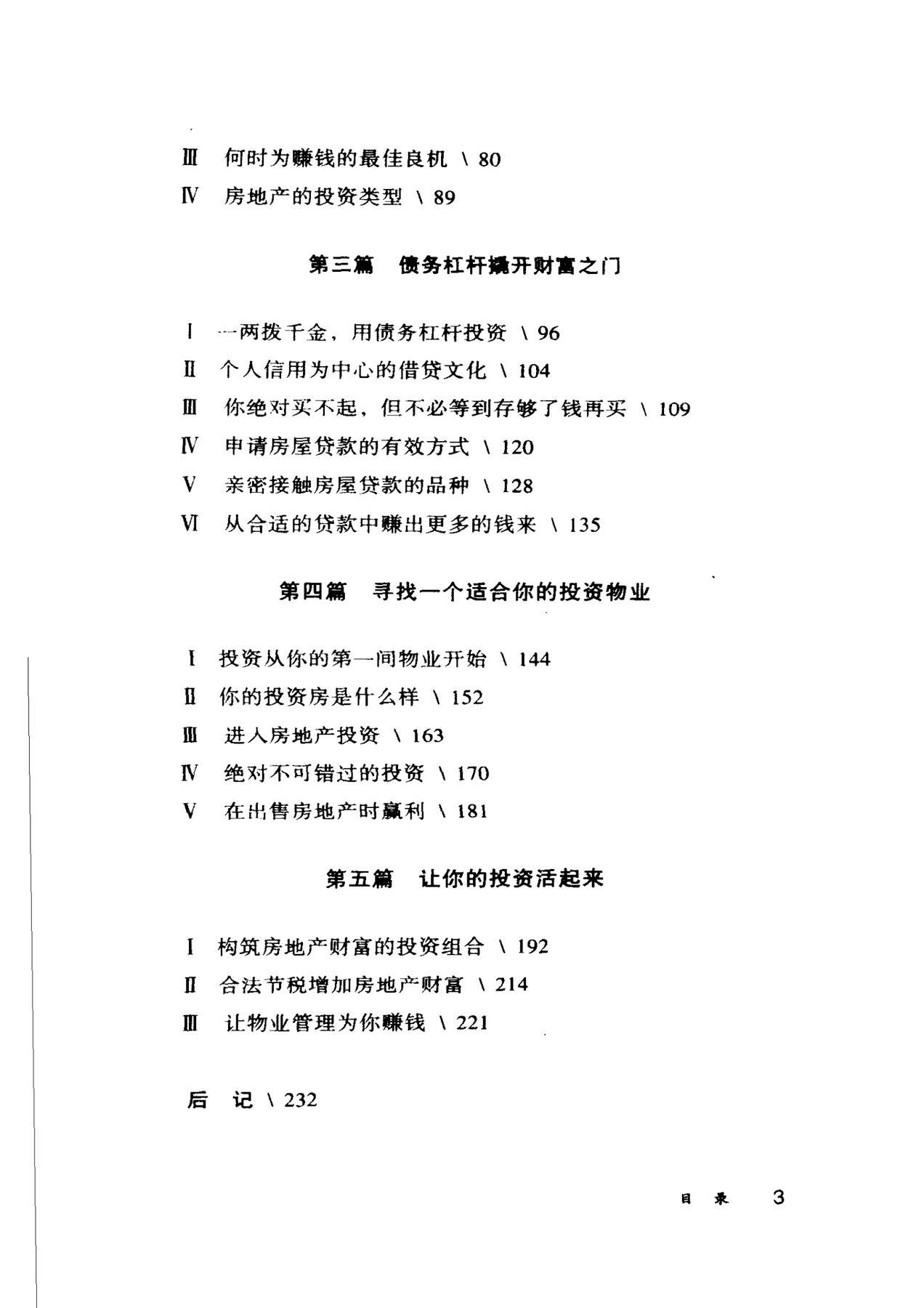 Ⅲ 何时为赚钱的最佳良机 \ 80
Ⅳ 房地产的投资类型 \ 89

第三篇 债务杠杆撬开财富之门

Ⅰ 一两拨千金，用债务杠杆投资 \ 96
Ⅱ 个人信用为中心的借贷文化 \ 104
Ⅲ 你绝对买不起，但不必等到存够了钱再买 \ 109
Ⅳ 申请房屋贷款的有效方式 \ 120
Ⅴ 亲密接触房屋贷款的品种 \ 128
Ⅵ 从合适的贷款中赚出更多的钱来 \ 135

第四篇 寻找一个适合你的投资物业

Ⅰ 投资从你的第一间物业开始 \ 144
Ⅱ 你的投资房是什么样 \ 152
Ⅲ 进入房地产投资 \ 163
Ⅳ 绝对不可错过的投资 \ 170
Ⅴ 在出售房地产时赢利 \ 181

第五篇 让你的投资活起来

Ⅰ 构筑房地产财富的投资组合 \ 192
Ⅱ 合法节税增加房地产财富 \ 214
Ⅲ 让物业管理为你赚钱 \ 221

后 记 \ 232

目 录 3